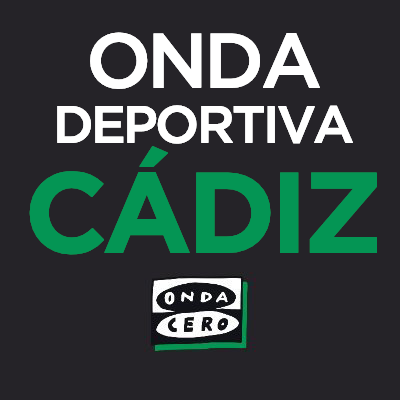 ONDA
DEPORTIVA
CÁDIZ

ONDA
CERO